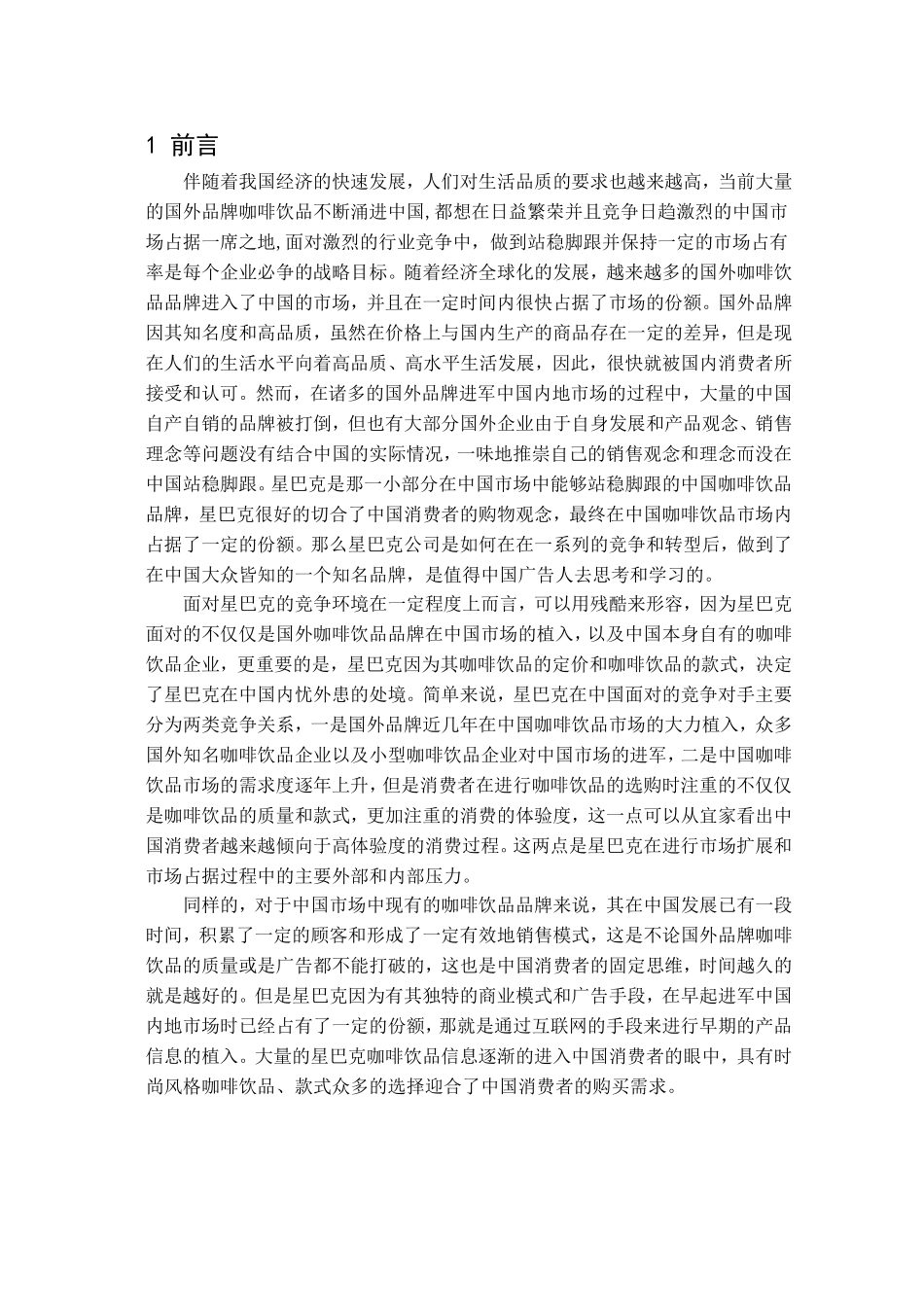 1 前言

伴随着我国经济的快速发展，人们对生活品质的要求也越来越高，当前大量的国外品牌咖啡饮品不断涌进中国,都想在日益繁荣并且竞争日趋激烈的中国市场占据一席之地,面对激烈的行业竞争中，做到站稳脚跟并保持一定的市场占有率是每个企业必争的战略目标。随着经济全球化的发展，越来越多的国外咖啡饮品品牌进入了中国的市场，并且在一定时间内很快占据了市场的份额。国外品牌因其知名度和高品质，虽然在价格上与国内生产的商品存在一定的差异，但是现在人们的生活水平向着高品质、高水平生活发展，因此，很快就被国内消费者所接受和认可。然而，在诸多的国外品牌进军中国内地市场的过程中，大量的中国自产自销的品牌被打倒，但也有大部分国外企业由于自身发展和产品观念、销售理念等问题没有结合中国的实际情况，一味地推崇自己的销售观念和理念而没在中国站稳脚跟。星巴克是那一小部分在中国市场中能够站稳脚跟的中国咖啡饮品品牌，星巴克很好的切合了中国消费者的购物观念，最终在中国咖啡饮品市场内占据了一定的份额。那么星巴克公司是如何在在一系列的竞争和转型后，做到了在中国大众皆知的一个知名品牌，是值得中国广告人去思考和学习的。

面对星巴克的竞争环境在一定程度上而言，可以用残酷来形容，因为星巴克面对的不仅仅是国外咖啡饮品品牌在中国市场的植入，以及中国本身自有的咖啡饮品企业，更重要的是，星巴克因为其咖啡饮品的定价和咖啡饮品的款式，决定了星巴克在中国内忧外患的处境。简单来说，星巴克在中国面对的竞争对手主要分为两类竞争关系，一是国外品牌近几年在中国咖啡饮品市场的大力植入，众多国外知名咖啡饮品企业以及小型咖啡饮品企业对中国市场的进军，二是中国咖啡饮品市场的需求度逐年上升，但是消费者在进行咖啡饮品的选购时注重的不仅仅是咖啡饮品的质量和款式，更加注重的消费的体验度，这一点可以从宜家看出中国消费者越来越倾向于高体验度的消费过程。这两点是星巴克在进行市场扩展和市场占据过程中的主要外部和内部压力。

同样的，对于中国市场中现有的咖啡饮品品牌来说，其在中国发展已有一段时间，积累了一定的顾客和形成了一定有效地销售模式，这是不论国外品牌咖啡饮品的质量或是广告都不能打破的，这也是中国消费者的固定思维，时间越久的就是越好的。但是星巴克因为有其独特的商业模式和广告手段，在早起进军中国内地市场时已经占有了一定的份额，那就是通过互联网的手段来进行早期的产品信息的植入。大量的星巴克咖啡饮品信息逐渐的进入中国消费者的眼中，具有时尚风格咖啡饮品、款式众多的选择迎合了中国消费者的购买需求。